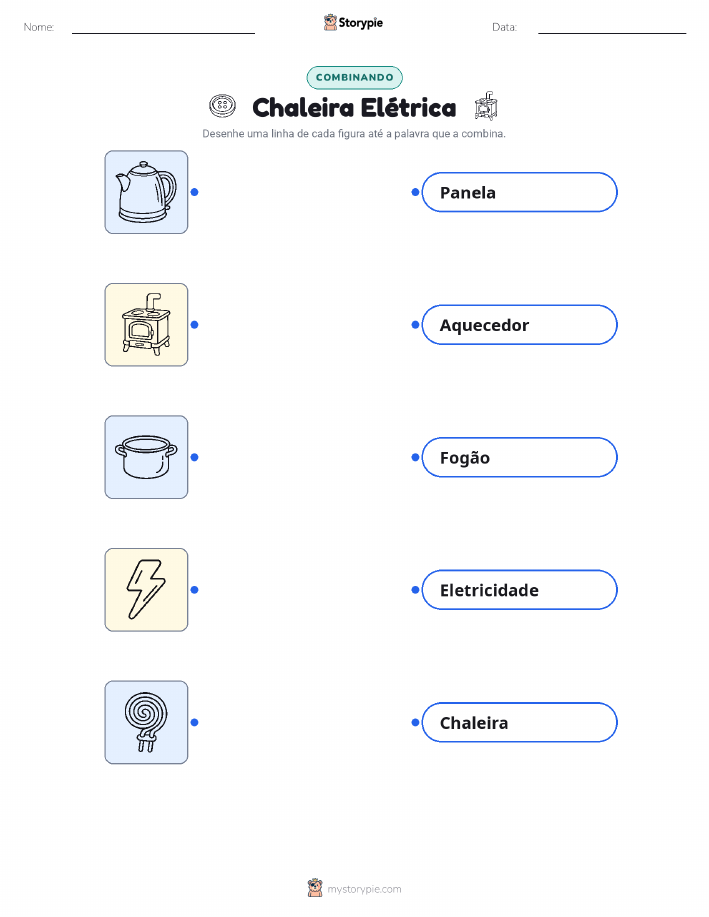 Nome: ____ Storypie Data: ____

COMBINANDO

Chaleira Elétrica

Desenhe uma linha de cada figura até a palavra que a combina.

Panela

Aquecedor

Fogão

Eletricidade

Chaleira

mystorypie.com